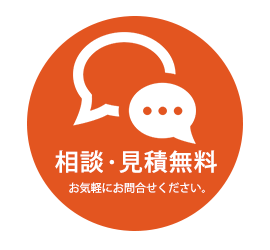 相談・見積無料

お気軽にお問合せください。